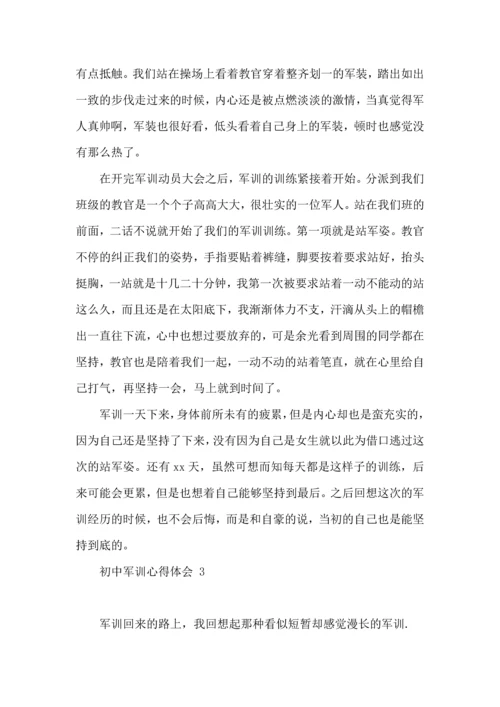 有点抵触。我们站在操场上看着教官穿着整齐划一的军装，踏出如出一致的步伐走过来的时候，内心还是被点燃淡淡的激情，当真觉得军人真帅啊，军装也很好看，低头看着自己身上的军装，顿时也感觉没有那么热了。

在开完军训动员大会之后，军训的训练紧接着开始。分派到我们班级的教官是一个个子高高大大，很壮实的一位军人。站在我们班的前面，二话不说就开始了我们的军训训练。第一项就是站军姿。教官不停的纠正我们的姿势，手指要贴着裤缝，脚要按着要求站好，抬头挺胸，一站就是十几二十分钟，我第一次被要求站着一动不能动的站这么久，而且还是在太阳底下，我渐渐体力不支，汗滴从头上的帽檐出一直往下流，心中也想过要放弃的，可是余光看到周围的同学都在坚持，教官也是陪着我们一起，一动不动的站着笔直，就在心里给自己打气，再坚持一会，马上就到时间了。

军训一天下来，身体前所未有的疲累，但是内心却也是蛮充实的，因为自己还是坚持了下来，没有因为自己是女生就以此为借口逃过这次的站军姿。还有 xx 天，虽然可想而知每天都是这样子的训练，后来可能会更累，但是也想着自己能够坚持到最后。之后回想这次的军训经历的时候，也不会后悔，而是和自豪的说，当初的自己也是能坚持到底的。

初中军训心得体会 3

军训回来的路上，我回想起那种看似短暂却感觉漫长的军训.